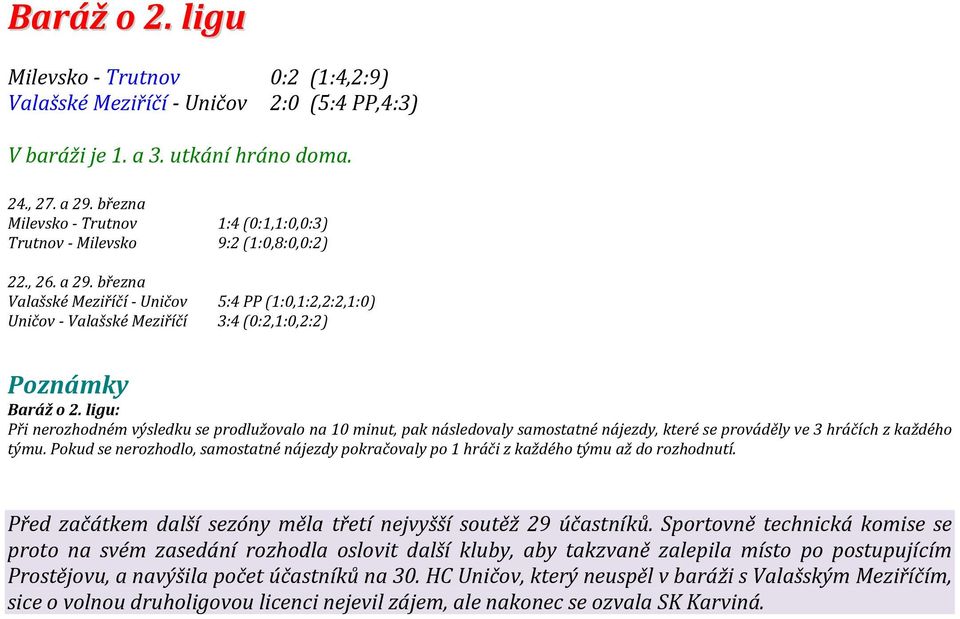 Baráž o 2. ligu

Milevsko - Trutnov 0:2 (1:4,2:9)
Valašské Meziříčí - Uničov 2:0 (5:4 PP,4:3)

V baráži je 1. a 3. utkání hráno doma.

24., 27. a 29. března
Milevsko - Trutnov 1:4 (0:1,1:0,0:3)
Trutnov - Milevsko 9:2 (1:0,8:0,0:2)

22., 26. a 29. března
Valašské Meziříčí - Uničov 5:4 PP (1:0,1:2,2:2,1:0)
Uničov - Valašské Meziříčí 3:4 (0:2,1:0,2:2)

Poznámky
Baráž o 2. ligu:
Při nerozhodném výsledku se prodlužovalo na 10 minut, pak následovaly samostatné nájezdy, které se prováděly ve 3 hráčích z každého týmu. Pokud se nerozhodlo, samostatné nájezdy pokračovaly po 1 hráči z každého týmu až do rozhodnutí.

Před začátkem další sezóny měla třetí nejvyšší soutěž 29 účastníků. Sportovně technická komise se proto na svém zasedání rozhodla oslovit další kluby, aby takzvaně zalepila místo po postupujícím Prostějovu, a navýšila počet účastníků na 30. HC Uničov, který neuspěl v baráži s Valašským Meziříčím, sice o volnou druholigovou licenci nejevil zájem, ale nakonec se ozvala SK Karviná.